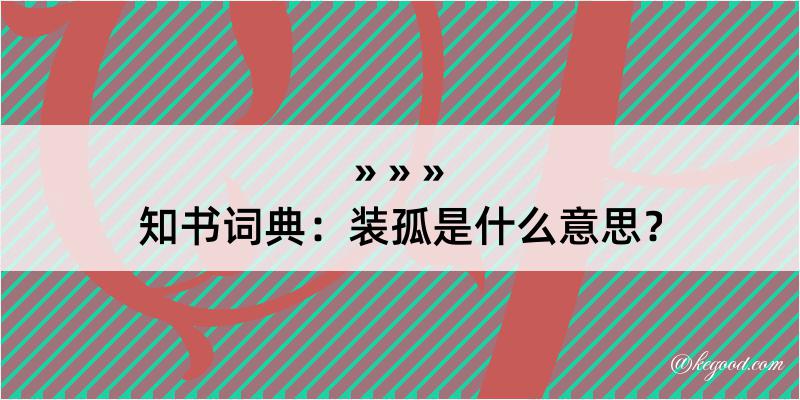 » » »
知书词典：装孤是什么意思？

@kegood.com